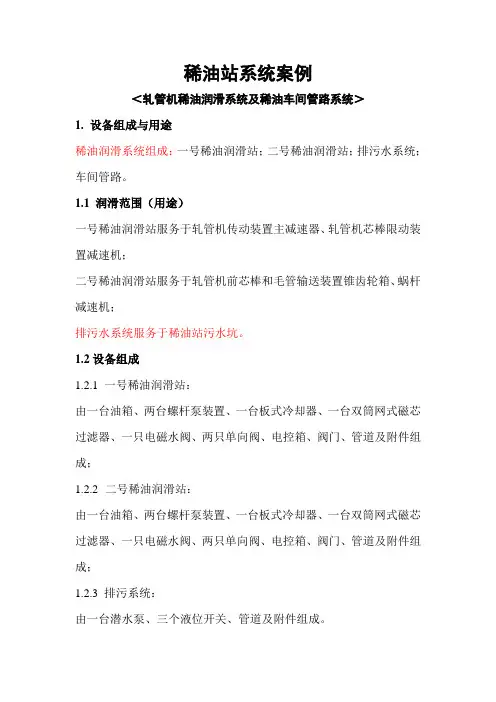 稀油站系统案例

<轧管机稀油润滑系统及稀油车间管路系统>

1. 设备组成与用途

稀油润滑系统组成：一号稀油润滑站；二号稀油润滑站；排污水系统；车间管路。

1.1 润滑范围（用途）

一号稀油润滑站服务于轧管机传动装置主减速器、轧管机芯棒限动装置减速机；

二号稀油润滑站服务于轧管机前芯棒和毛管输送装置锥齿轮箱、蜗杆减速机；

排污水系统服务于稀油站污水坑。

1.2 设备组成

1.2.1 一号稀油润滑站：

由一台油箱、两台螺杆泵装置、一台板式冷却器、一台双筒网式磁芯过滤器、一只电磁水阀、两只单向阀、电控箱、阀门、管道及附件组成；

1.2.2 二号稀油润滑站：

由一台油箱、两台螺杆泵装置、一台板式冷却器、一台双筒网式磁芯过滤器、一只电磁水阀、两只单向阀、电控箱、阀门、管道及附件组成；

1.2.3 排污系统：

由一台潜水泵、三个液位开关、管道及附件组成。